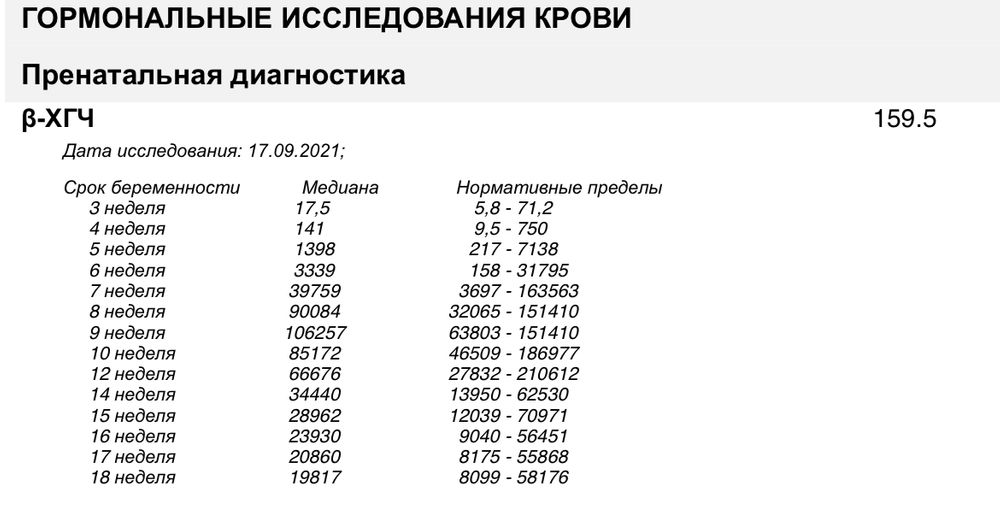 ГОРМОНАЛЬНЫЕ ИССЛЕДОВАНИЯ КРОВИ

Пренатальная диагностика

β-ХГЧ 159.5

Дата исследования: 17.09.2021;

| Срок беременности | Медиана | Нормативные пределы |
|---|---|---|
| 3 неделя | 17,5 | 5,8 - 71,2 |
| 4 неделя | 141 | 9,5 - 750 |
| 5 неделя | 1398 | 217 - 7138 |
| 6 неделя | 3339 | 158 - 31795 |
| 7 неделя | 39759 | 3697 - 163563 |
| 8 неделя | 90084 | 32065 - 151410 |
| 9 неделя | 106257 | 63803 - 151410 |
| 10 неделя | 85172 | 46509 - 186977 |
| 12 неделя | 66676 | 27832 - 210612 |
| 14 неделя | 34440 | 13950 - 62530 |
| 15 неделя | 28962 | 12039 - 70971 |
| 16 неделя | 23930 | 9040 - 56451 |
| 17 неделя | 20860 | 8175 - 55868 |
| 18 неделя | 19817 | 8099 - 58176 |